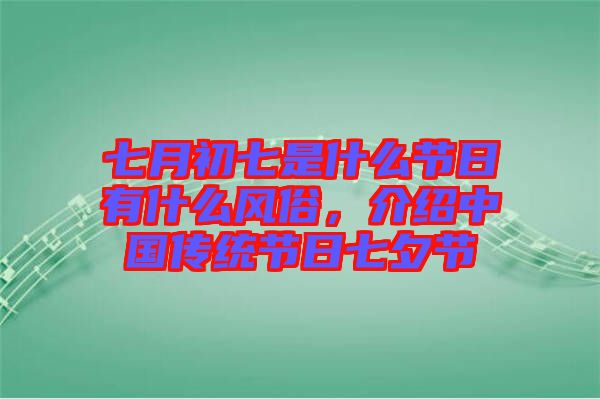 七月初七是什么节日有什么风俗，介绍中国传统节日七夕节